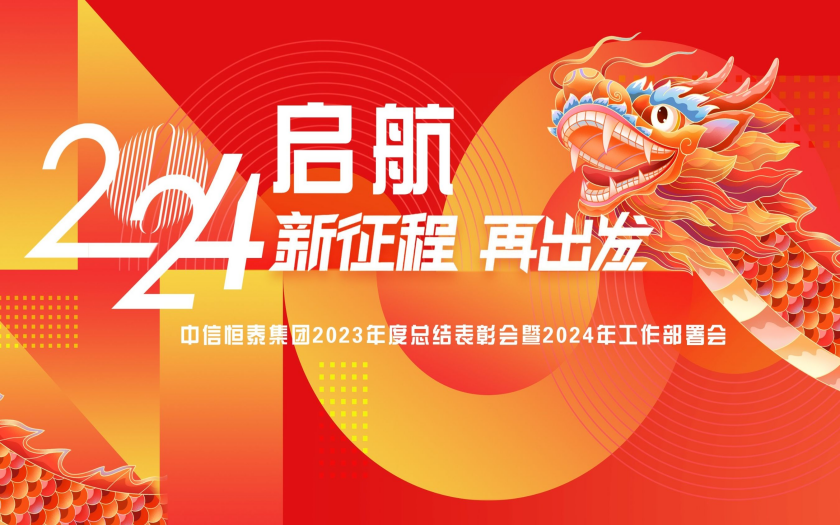 2024 启航
新征程 再出发
中信恒泰集团2023年度总结表彰会暨2024年工作部署会